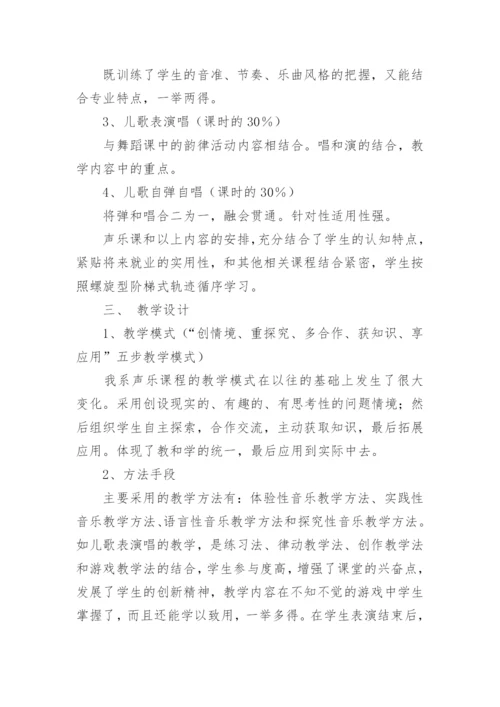 既训练了学生的音准、节奏、乐曲风格的把握，又能结合专业特点，一举两得。

3、儿歌表演唱（课时的 30%）

与舞蹈课中的韵律活动内容相结合。唱和演的结合，教学内容中的重点。

4、儿歌自弹自唱（课时的 30%）

将弹和唱合二为一，融会贯通。针对性适用性强。

声乐课和以上内容的安排，充分结合了学生的认知特点，紧贴将来就业的实用性，和其他相关课程结合紧密，学生按照螺旋型阶梯式轨迹循序学习。

三、 教学设计

1、教学模式（“创情境、重探究、多合作、获知识、享应用”五步教学模式）

我系声乐课程的教学模式在以往的基础上发生了很大变化。采用创设现实的、有趣的、有思考性的问题情境；然后组织学生自主探索，合作交流，主动获取知识，最后拓展应用。体现了教和学的统一，最后应用到实际中去。

2、方法手段

主要采用的教学方法有：体验性音乐教学方法、实践性音乐教学方法、语言性音乐教学方法和探究性音乐教学方法。如儿歌表演唱的教学，是练习法、律动教学法、创作教学法和游戏教学法的结合，学生参与度高，增强了课堂的兴奋点，发展了学生的创新精神，教学内容在不知不觉的游戏中学生掌握了，而且还能学以致用，一举多得。在学生表演结束后，